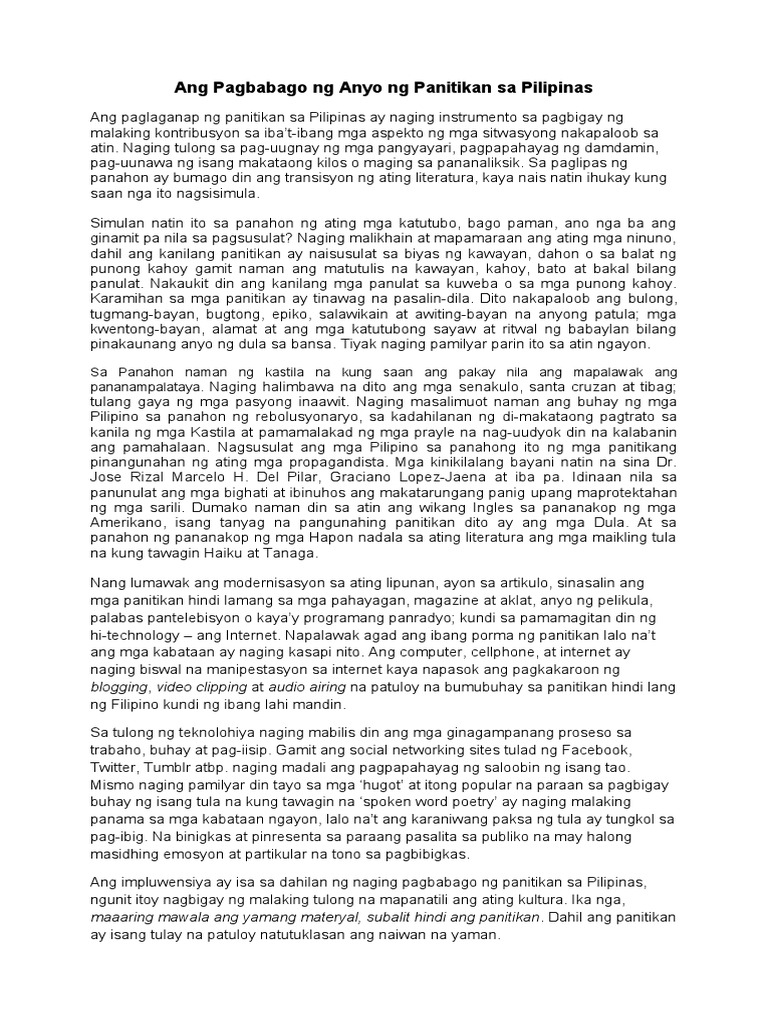 Ang Pagbabago ng Anyo ng Panitikan sa Pilipinas

Ang paglaganap ng panitikan sa Pilipinas ay naging instrumento sa pagbigay ng malaking kontribusyon sa iba't-ibang mga aspekto ng mga sitwasyong nakapaloob sa atin. Naging tulong sa pag-uugnay ng mga pangyayari, pagpapahayag ng damdamin, pag-uunawa ng isang makataong kilos o maging sa pananaliksik. Sa paglipas ng panahon ay bumago din ang transisyon ng ating literatura, kaya nais natin ihukay kung saan nga ito nagsisimula.

Simulan natin ito sa panahon ng ating mga katutubo, bago paman, ano nga ba ang ginamit pa nila sa pagsusulat? Naging malikhain at mapamaraan ang ating mga ninuno, dahil ang kanilang panitikan ay naisusulat sa biyas ng kawayan, dahon o sa balat ng punong kahoy gamit naman ang matutulis na kawayan, kahoy, bato at bakal bilang panulat. Nakaukit din ang kanilang mga panulat sa kuweba o sa mga punong kahoy. Karamihan sa mga panitikan ay tinawag na pasalin-dila. Dito nakapaloob ang bulong, tugmang-bayan, bugtong, epiko, salawikain at awiting-bayan na anyong patula; mga kwentong-bayan, alamat at ang mga katutubong sayaw at ritwal ng babaylan bilang pinakaunang anyo ng dula sa bansa. Tiyak naging pamilyar parin ito sa atin ngayon.

Sa Panahon naman ng kastila na kung saan ang pakay nila ang mapalawak ang pananampalataya. Naging halimbawa na dito ang mga senakulo, santa cruzan at tibag; tulang gaya ng mga pasyong inaawit. Naging masalimuot naman ang buhay ng mga Pilipino sa panahon ng rebolusyonaryo, sa kadahilanan ng di-makataong pagtrato sa kanila ng mga Kastila at pamamalakad ng mga prayle na nag-uudyok din na kalabanin ang pamahalaan. Nagsusulat ang mga Pilipino sa panahong ito ng mga panitikang pinangunahan ng ating mga propagandista. Mga kinikilalang bayani natin na sina Dr. Jose Rizal Marcelo H. Del Pilar, Graciano Lopez-Jaena at iba pa. Idinaan nila sa panunulat ang mga bighati at ibinuhos ang makatarungang panig upang maprotektahan ng mga sarili. Dumako naman din sa atin ang wikang Ingles sa pananakop ng mga Amerikano, isang tanyag na pangunahing panitikan dito ay ang mga Dula. At sa panahon ng pananakop ng mga Hapon nadala sa ating literatura ang mga maikling tula na kung tawagin Haiku at Tanaga.

Nang lumawak ang modernisasyon sa ating lipunan, ayon sa artikulo, sinasalin ang mga panitikan hindi lamang sa mga pahayagan, magazine at aklat, anyo ng pelikula, palabas pantelebisyon o kaya'y programang panradyo; kundi sa pamamagitan din ng hi-technology – ang Internet. Napalawak agad ang ibang porma ng panitikan lalo na't ang mga kabataan ay naging kasapi nito. Ang computer, cellphone, at internet ay naging biswal na manipestasyon sa internet kaya napasok ang pagkakaroon ng blogging, video clipping at audio airing na patuloy na bumubuhay sa panitikan hindi lang ng Filipino kundi ng ibang lahi mandin.

Sa tulong ng teknolohiya naging mabilis din ang mga ginagampanang proseso sa trabaho, buhay at pag-iisip. Gamit ang social networking sites tulad ng Facebook, Twitter, Tumblr atbp. naging madali ang pagpapahayag ng saloobin ng isang tao. Mismo naging pamilyar din tayo sa mga 'hugot' at itong popular na paraan sa pagbigay buhay ng isang tula na kung tawagin na 'spoken word poetry' ay naging malaking panama sa mga kabataan ngayon, lalo na't ang karaniwang paksa ng tula ay tungkol sa pag-ibig. Na binigkas at pinresenta sa paraang pasalita sa publiko na may halong masidhing emosyon at partikular na tono sa pagbibigkas.

Ang impluwensiya ay isa sa dahilan ng naging pagbabago ng panitikan sa Pilipinas, ngunit itoy nagbigay ng malaking tulong na mapanatili ang ating kultura. Ika nga, maaaring mawala ang yamang materyal, subalit hindi ang panitikan. Dahil ang panitikan ay isang tulay na patuloy natutuklasan ang naiwan na yaman.